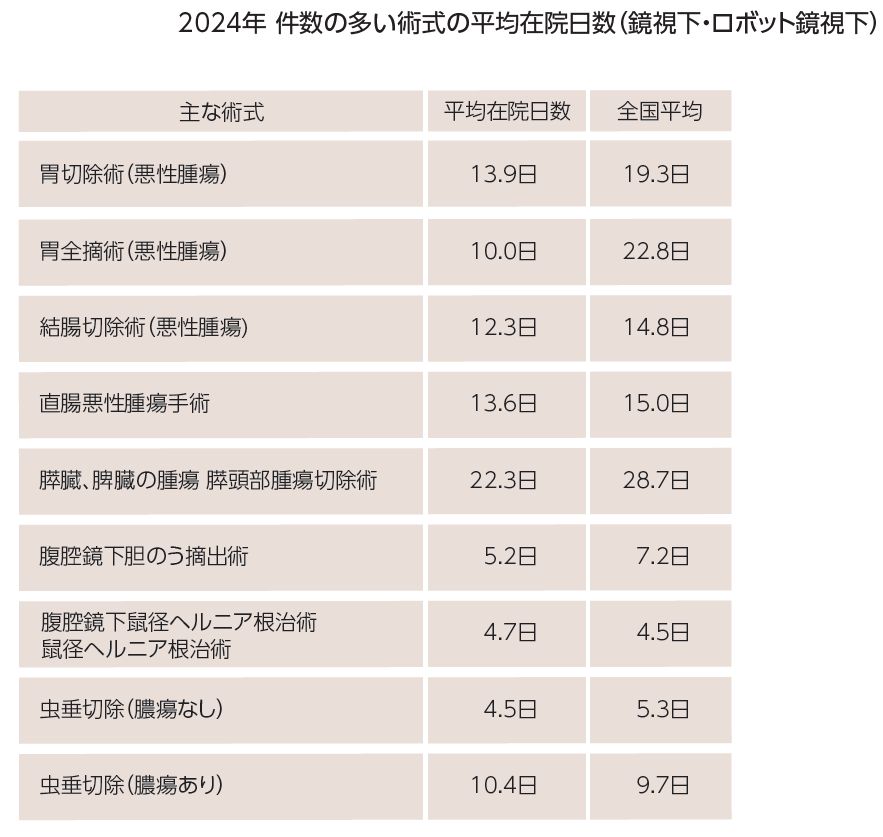 2024年 件数の多い術式の平均在院日数(鏡視下・ロボット鏡視下)

| 主な術式 | 平均在院日数 | 全国平均 |
|---|---|---|
| 胃切除術(悪性腫瘍) | 13.9日 | 19.3日 |
| 胃全摘術(悪性腫瘍) | 10.0日 | 22.8日 |
| 結腸切除術(悪性腫瘍) | 12.3日 | 14.8日 |
| 直腸悪性腫瘍手術 | 13.6日 | 15.0日 |
| 膵臓、脾臓の腫瘍 膵頭部腫瘍切除術 | 22.3日 | 28.7日 |
| 腹腔鏡下胆のう摘出術 | 5.2日 | 7.2日 |
| 腹腔鏡下鼠径ヘルニア根治術 鼠径ヘルニア根治術 | 4.7日 | 4.5日 |
| 虫垂切除(膿瘍なし) | 4.5日 | 5.3日 |
| 虫垂切除(膿瘍あり) | 10.4日 | 9.7日 |